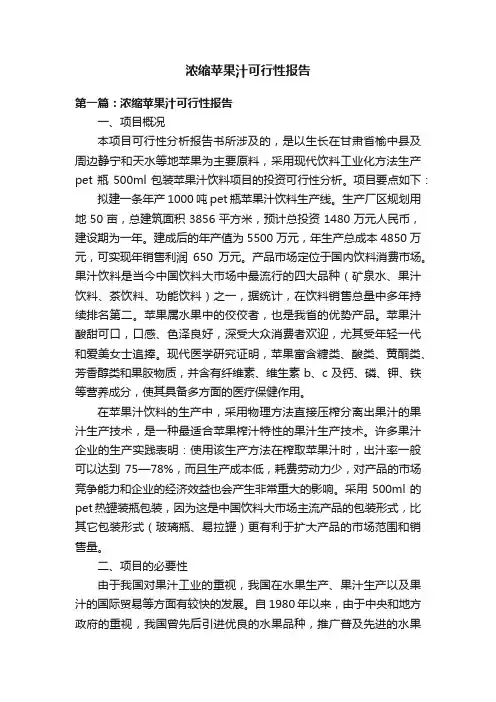 浓缩苹果汁可行性报告

第一篇：浓缩苹果汁可行性报告

一、项目概况

本项目可行性分析报告书所涉及的，是以生长在甘肃省榆中县及周边静宁和天水等地苹果为主要原料，采用现代饮料工业化方法生产 pet 瓶 500ml 包装苹果汁饮料项目的投资可行性分析。项目要点如下：

拟建一条年产 1000 吨 pet 瓶苹果汁饮料生产线。生产厂区规划用地 50 亩，总建筑面积 3856 平方米，预计总投资 1480 万元人民币，建设期为一年。建成后的年产值为 5500 万元，年生产总成本 4850 万元，可实现年销售利润 650 万元。产品市场定位于国内饮料消费市场。果汁饮料是当今中国饮料大市场中最流行的四大品种（矿泉水、果汁饮料、茶饮料、功能饮料）之一，据统计，在饮料销售总量中多年持续排名第二。苹果属水果中的佼佼者，也是我省的优势产品。苹果汁酸甜可口，口感、色泽良好，深受大众消费者欢迎，尤其受年轻一代和爱美女士追捧。现代医学研究证明，苹果富含糖类、酸类、黄酮类、芳香醇类和果胶物质，并含有纤维素、维生素 b、c 及钙、磷、钾、铁等营养成分，使其具备多方面的医疗保健作用。

在苹果汁饮料的生产中，采用物理方法直接压榨分离出果汁的果汁生产技术，是一种最适合苹果榨汁特性的果汁生产技术。许多果汁企业的生产实践表明：使用该生产方法在榨取苹果汁时，出汁率一般可以达到 75—78%，而且生产成本低，耗费劳动力少，对产品的市场竞争能力和企业的经济效益也会产生非常重大的影响。采用 500ml 的 pet 热罐装瓶包装，因为这是中国饮料大市场主流产品的包装形式，比其它包装形式（玻璃瓶、易拉罐）更有利于扩大产品的市场范围和销售量。

二、项目的必要性

由于我国对果汁工业的重视，我国在水果生产、果汁生产以及果汁的国际贸易等方面有较快的发展。自 1980 年以来，由于中央和地方政府的重视，我国曾先后引进优良的水果品种，推广普及先进的水果